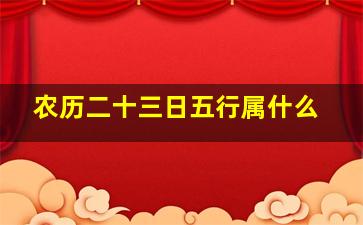 农历二十三日五行属什么